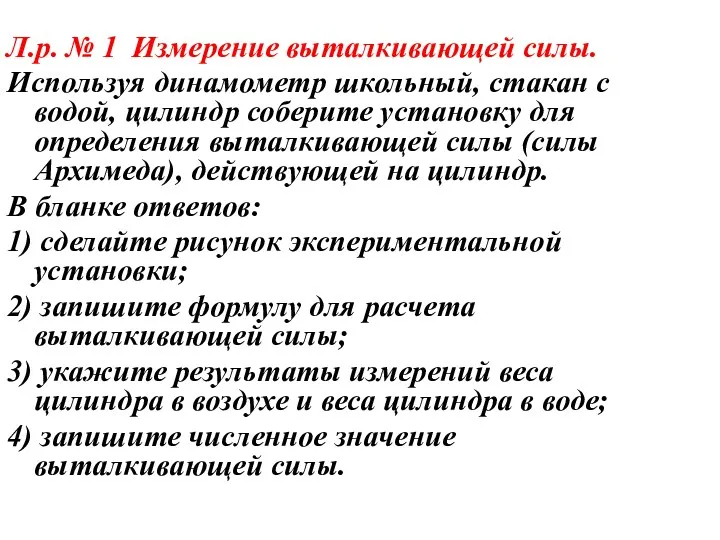 Л.р. № 1 Измерение выталкивающей силы.

Используя динамометр школьный, стакан с водой, цилиндр соберите установку для определения выталкивающей силы (силы Архимеда), действующей на цилиндр.

В бланке ответов:

1) сделайте рисунок экспериментальной установки;

2) запишите формулу для расчета выталкивающей силы;

3) укажите результаты измерений веса цилиндра в воздухе и веса цилиндра в воде;

4) запишите численное значение выталкивающей силы.